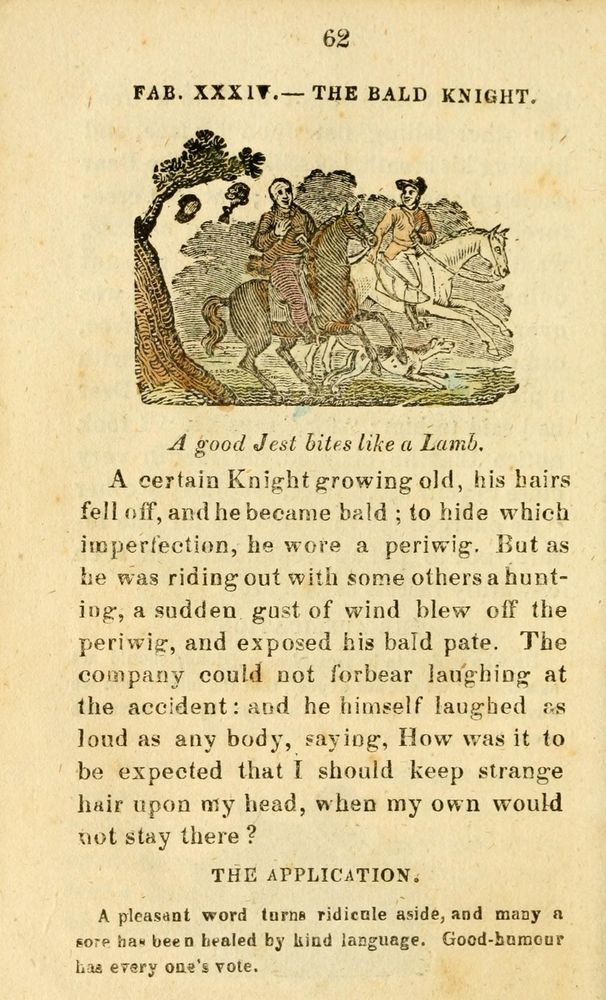 62

FAB. XXXIV.— THE BALD KNIGHT.

A good Jest bites like a Lamb.

A certain Knight growing old, his hairs fell off, and he became bald ; to hide which imperfection, he wore a periwig. But as he was riding out with some others a hunting, a sudden gust of wind blew off the periwig, and exposed his bald pate. The company could not forbear laughing at the accident: and he himself laughed as loud as any body, saying, How was it to be expected that I should keep strange hair upon my head, when my own would not stay there ?

THE APPLICATION.

A pleasant word turns ridicule aside, and many a sore has been healed by kind language. Good-humour has every one's vote.